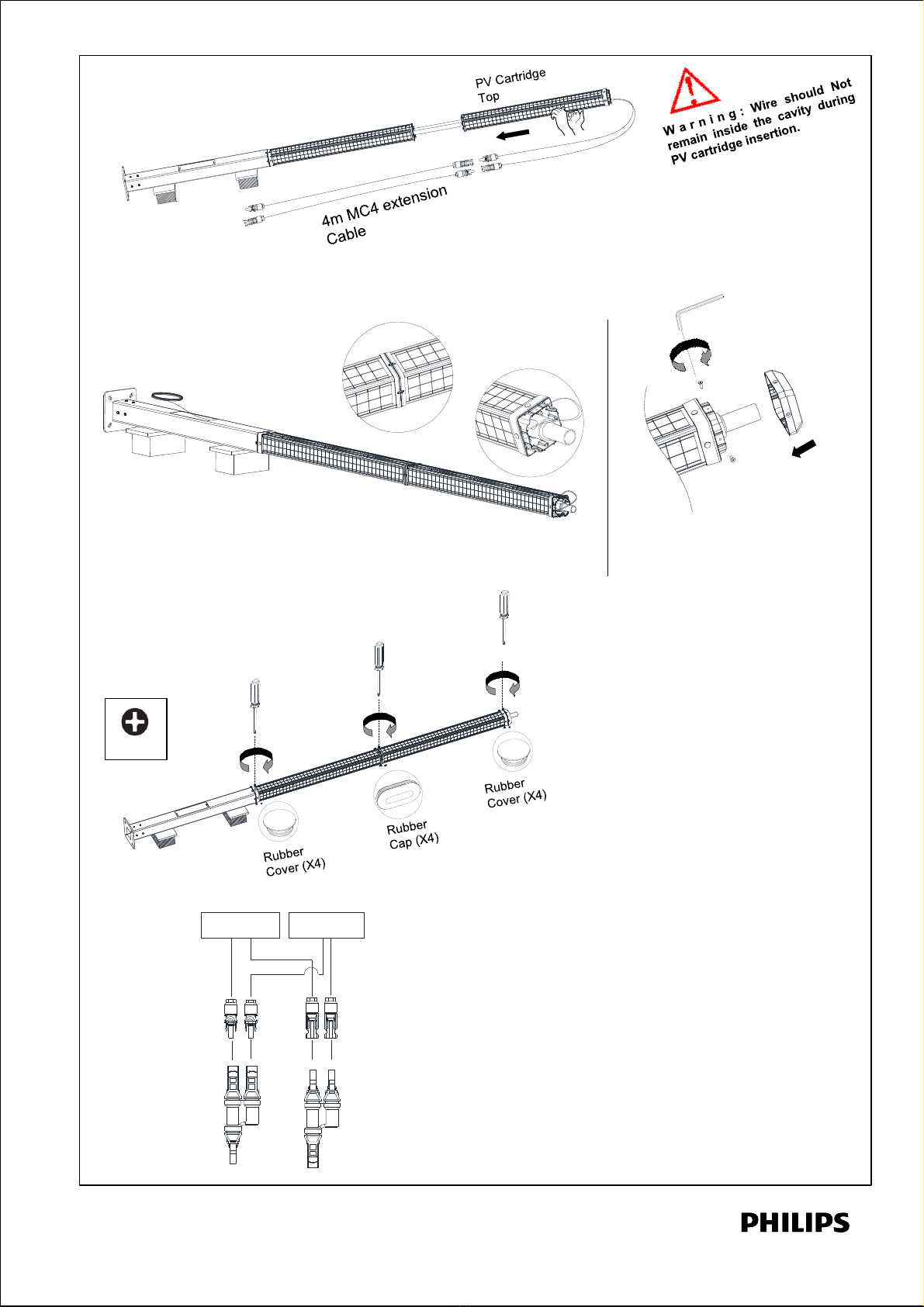 PV Cartridge
Top

Warning: Wire should Not remain inside the cavity during PV cartridge insertion.

4m MC4 extension
Cable

Rubber
Cover (X4)

Rubber
Cap (X4)

Rubber
Cover (X4)

PHILIPS